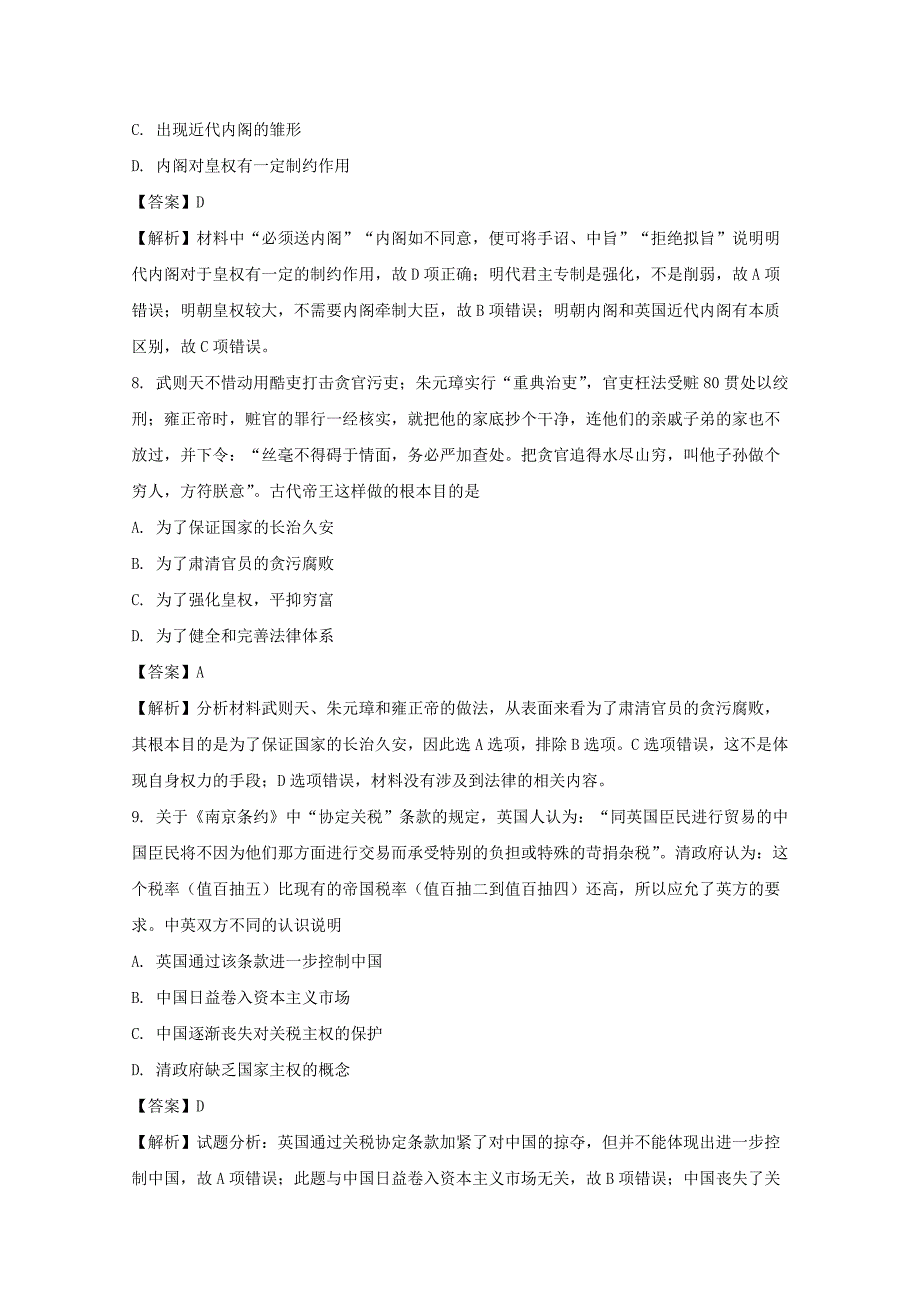 C. 出现近代内阁的雏形

D. 内阁对皇权有一定制约作用

【答案】D

【解析】材料中“必须送内阁”“内阁如不同意，便可将手诏、中旨”“拒绝拟旨”说明明代内阁对于皇权有一定的制约作用，故D项正确；明代君主专制是强化，不是削弱，故A项错误；明朝皇权较大，不需要内阁牵制大臣，故B项错误；明朝内阁和英国近代内阁有本质区别，故C项错误。

8. 武则天不惜动用酷吏打击贪官污吏；朱元璋实行“重典治吏”，官吏枉法受赃80贯处以绞刑；雍正帝时，赃官的罪行一经核实，就把他的家底抄个干净，连他们的亲戚子弟的家也不放过，并下令：“丝毫不得碍于情面，务必严加查处。把贪官追得水尽山穷，叫他子孙做个穷人，方符朕意”。古代帝王这样做的根本目的是

A. 为了保证国家的长治久安

B. 为了肃清官员的贪污腐败

C. 为了强化皇权，平抑穷富

D. 为了健全和完善法律体系

【答案】A

【解析】分析材料武则天、朱元璋和雍正帝的做法，从表面来看为了肃清官员的贪污腐败，其根本目的是为了保证国家的长治久安，因此选A选项，排除B选项。C选项错误，这不是体现自身权力的手段；D选项错误，材料没有涉及到法律的相关内容。

9. 关于《南京条约》中“协定关税”条款的规定，英国人认为：“同英国臣民进行贸易的中国臣民将不因为他们那方面进行交易而承受特别的负担或特殊的苛捐杂税”。清政府认为：这个税率（值百抽五）比现有的帝国税率（值百抽二到值百抽四）还高，所以应允了英方的要求。中英双方不同的认识说明

A. 英国通过该条款进一步控制中国

B. 中国日益卷入资本主义市场

C. 中国逐渐丧失对关税主权的保护

D. 清政府缺乏国家主权的概念

【答案】D

【解析】试题分析：英国通过关税协定条款加紧了对中国的掠夺，但并不能体现出进一步控制中国，故A项错误；此题与中国日益卷入资本主义市场无关，故B项错误；中国丧失了关